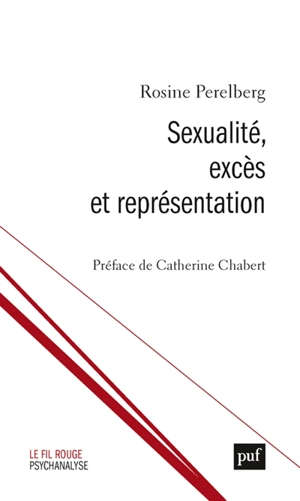 Rosine Perelberg

Sexualité, excès et représentation

Préface de Catherine Chabert

LE FIL ROUGE
PSYCHANALYSE

puf